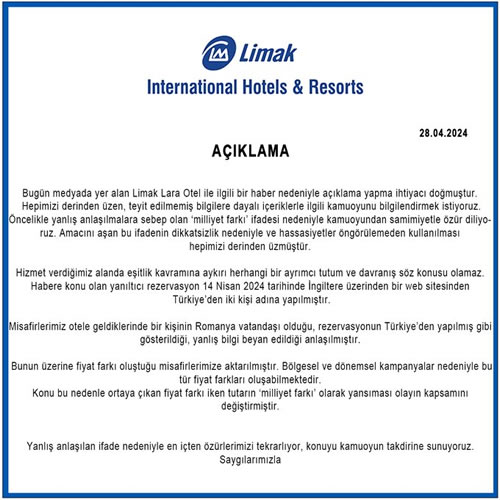 Limak
International Hotels & Resorts

28.04.2024

AÇIKLAMA

Bugün medyada yer alan Limak Lara Otel ile ilgili bir haber nedeniyle açıklama yapma ihtiyacı doğmuştur. Hepimizi derinden üzen, teyit edilmemiş bilgilere dayalı içeriklerle ilgili kamuoyunu bilgilendirmek istiyoruz. Öncelikle yanlış anlaşılmalara sebep olan 'milliyet farkı' ifadesi nedeniyle kamuoyundan samimiyetle özür diliyoruz. Amacını aşan bu ifadenin dikkatsizlik nedeniyle ve hassasiyetler öngörülemeden kullanılması hepimizi derinden üzmüştür.

Hizmet verdiğimiz alanda eşitlik kavramına aykırı herhangi bir ayrımcı tutum ve davranış söz konusu olamaz. Habere konu olan yanıltıcı rezervasyon 14 Nisan 2024 tarihinde İngiltere üzerinden bir web sitesinden Türkiye'den iki kişi adına yapılmıştır.

Misafirlerimiz otele geldiklerinde bir kişinin Romanya vatandaşı olduğu, rezervasyonun Türkiye'den yapılmış gibi gösterildiği, yanlış bilgi beyan edildiği anlaşılmıştır.

Bunun üzerine fiyat farkı oluştuğu misafirlerimize aktarılmıştır. Bölgesel ve dönemsel kampanyalar nedeniyle bu tür fiyat farkları oluşabilmektedir.
Konu bu nedenle ortaya çıkan fiyat farkı iken tutarın 'milliyet farkı' olarak yansıması olayın kapsamını değiştirmiştir.

Yanlış anlaşılan ifade nedeniyle en içten özürlerimizi tekrarlıyor, konuyu kamuoyun takdirine sunuyoruz.
Saygılarımızla